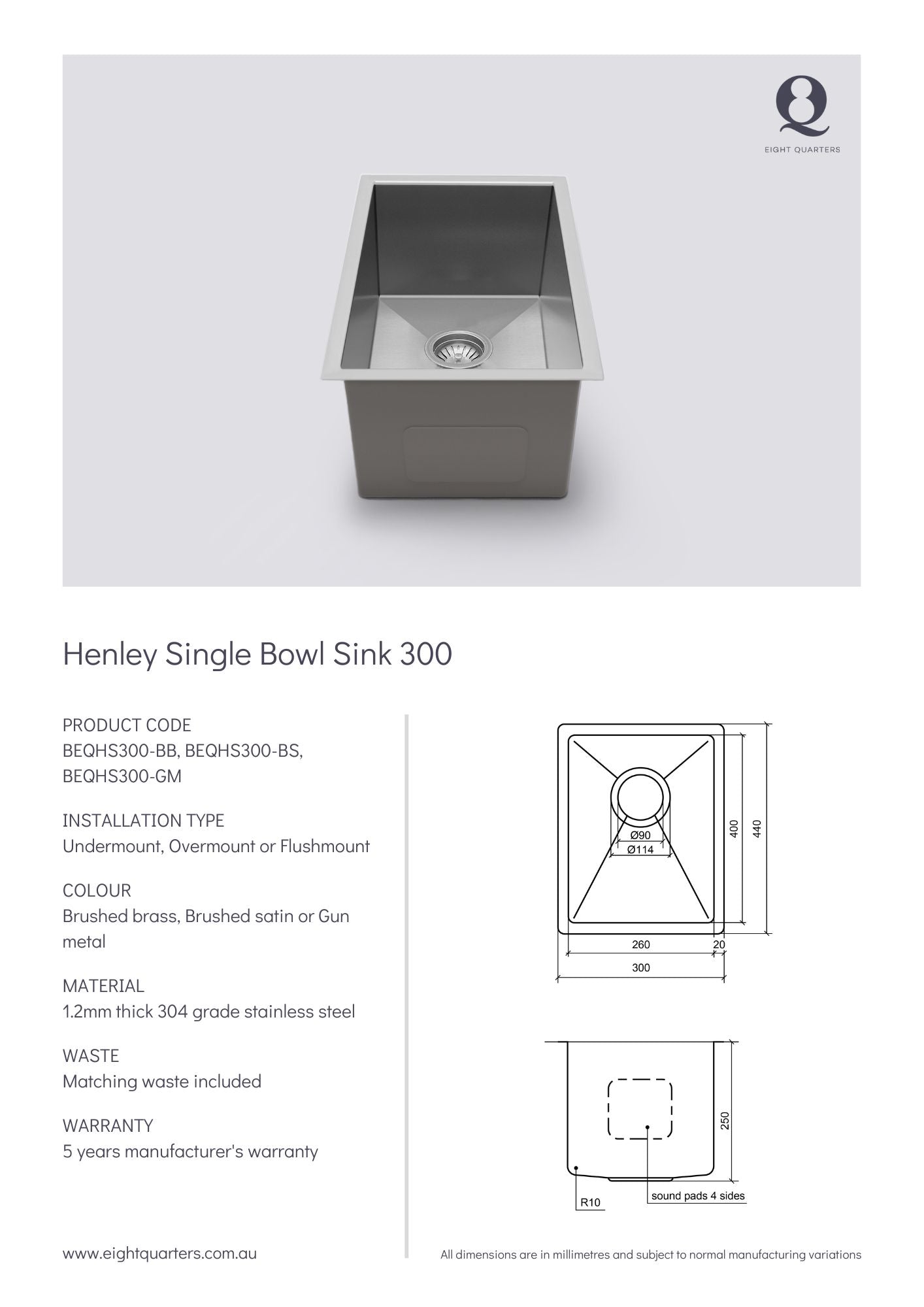 EIGHT QUARTERS

Henley Single Bowl Sink 300

PRODUCT CODE
BEQHS300-BB, BEQHS300-BS, BEQHS300-GM

INSTALLATION TYPE
Undermount, Overmount or Flushmount

COLOUR
Brushed brass, Brushed satin or Gun metal

MATERIAL
1.2mm thick 304 grade stainless steel

WASTE
Matching waste included

WARRANTY
5 years manufacturer's warranty

Ø90
Ø114
400
440
260
20
300

250
R10
sound pads 4 sides

www.eightquarters.com.au

All dimensions are in millimetres and subject to normal manufacturing variations